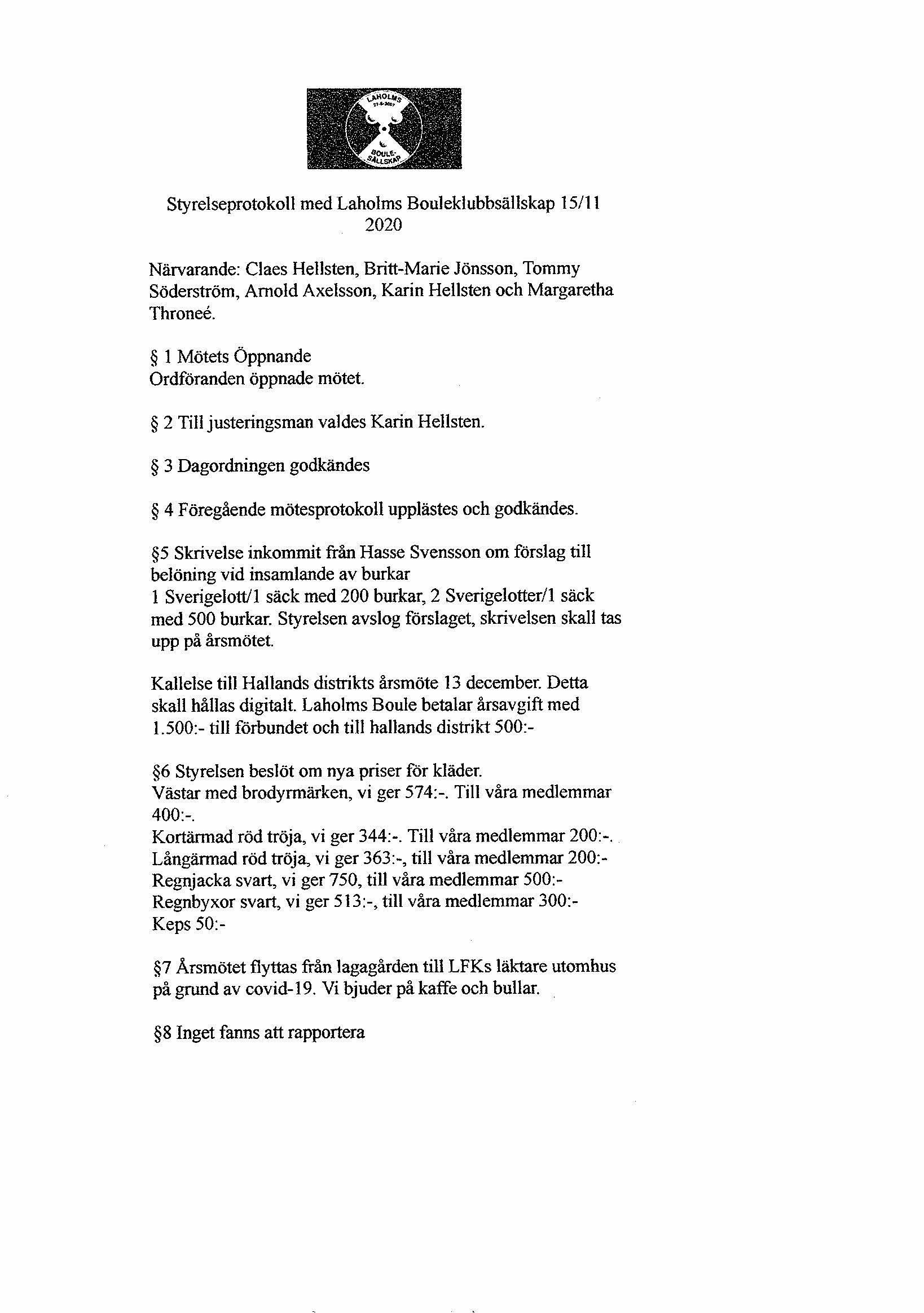 LAHOLMS
27-6-2007
BOULE-SÄLLSKAP

Styrelseprotokoll med Laholms Bouleklubbsällskap 15/11 2020

Närvarande: Claes Hellsten, Britt-Marie Jönsson, Tommy Söderström, Arnold Axelsson, Karin Hellsten och Margaretha Throneé.

§ 1 Mötets Öppnande
Ordföranden öppnade mötet.

§ 2 Till justeringsman valdes Karin Hellsten.

§ 3 Dagordningen godkändes

§ 4 Föregående mötesprotokoll upplästes och godkändes.

§5 Skrivelse inkommit från Hasse Svensson om förslag till belöning vid insamlande av burkar
1 Sverigelott/1 säck med 200 burkar, 2 Sverigelotter/1 säck med 500 burkar. Styrelsen avslog förslaget, skrivelsen skall tas upp på årsmötet.

Kallelse till Hallands distrikts årsmöte 13 december. Detta skall hållas digitalt. Laholms Boule betalar årsavgift med 1.500:- till förbundet och till hallands distrikt 500:-

§6 Styrelsen beslöt om nya priser för kläder.
Västar med brodyrmärken, vi ger 574:-. Till våra medlemmar 400:-.
Kortärmad röd tröja, vi ger 344:-. Till våra medlemmar 200:-.
Långärmad röd tröja, vi ger 363:-, till våra medlemmar 200:-
Regnjacka svart, vi ger 750, till våra medlemmar 500:-
Regnbyxor svart, vi ger 513:-, till våra medlemmar 300:-
Keps 50:-

§7 Årsmötet flyttas från lagagården till LFKs läktare utomhus på grund av covid-19. Vi bjuder på kaffe och bullar.

§8 Inget fanns att rapportera